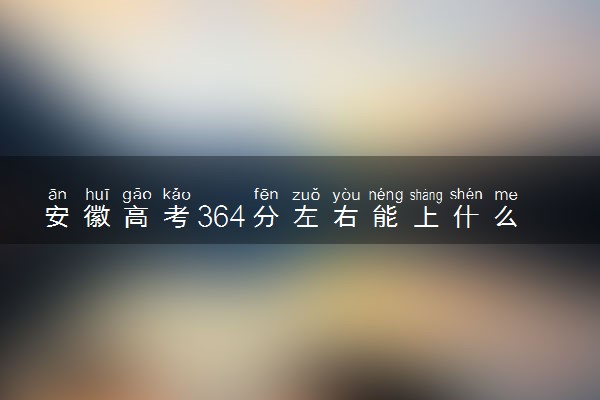 ān huī gāo kǎo fēn zuǒ yòu néng shàng shén me
安徽高考364分左右能上什么